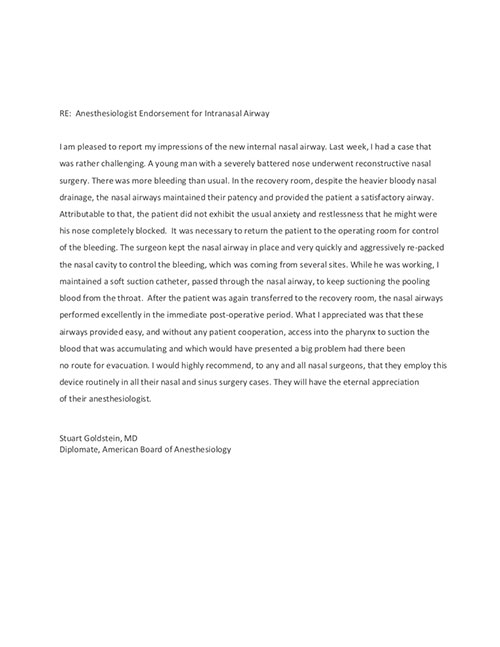 RE: Anesthesiologist Endorsement for Intranasal Airway

I am pleased to report my impressions of the new internal nasal airway. Last week, I had a case that was rather challenging. A young man with a severely battered nose underwent reconstructive nasal surgery. There was more bleeding than usual. In the recovery room, despite the heavier bloody nasal drainage, the nasal airways maintained their patency and provided the patient a satisfactory airway. Attributable to that, the patient did not exhibit the usual anxiety and restlessness that he might were his nose completely blocked. It was necessary to return the patient to the operating room for control of the bleeding. The surgeon kept the nasal airway in place and very quickly and aggressively re-packed the nasal cavity to control the bleeding, which was coming from several sites. While he was working, I maintained a soft suction catheter, passed through the nasal airway, to keep suctioning the pooling blood from the throat. After the patient was again transferred to the recovery room, the nasal airways performed excellently in the immediate post-operative period. What I appreciated was that these airways provided easy, and without any patient cooperation, access into the pharynx to suction the blood that was accumulating and which would have presented a big problem had there been no route for evacuation. I would highly recommend, to any and all nasal surgeons, that they employ this device routinely in all their nasal and sinus surgery cases. They will have the eternal appreciation of their anesthesiologist.

Stuart Goldstein, MD
Diplomate, American Board of Anesthesiology